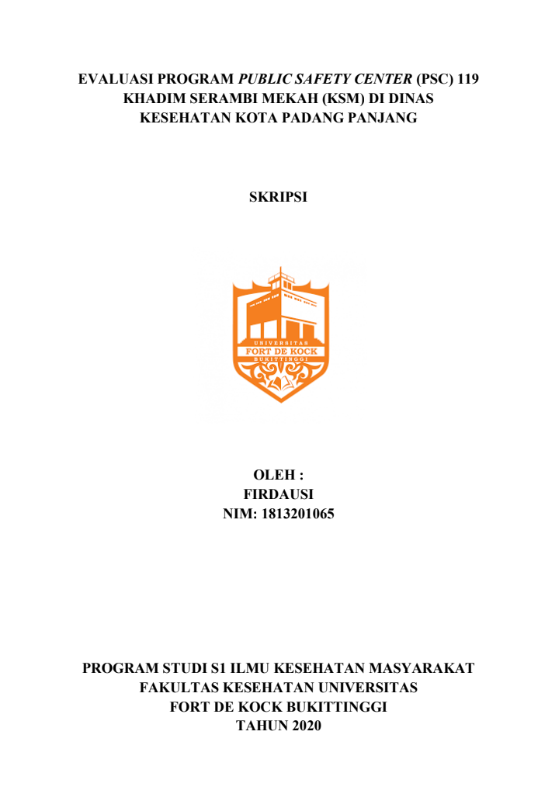 EVALUASI PROGRAM PUBLIC SAFETY CENTER (PSC) 119 KHADIM SERAMBI MEKAH (KSM) DI DINAS KESEHATAN KOTA PADANG PANJANG

SKRIPSI

UNIVERSITAS
FORT DE KOCK
BUKITTINGGI

OLEH :
FIRDAUSI
NIM: 1813201065

PROGRAM STUDI S1 ILMU KESEHATAN MASYARAKAT
FAKULTAS KESEHATAN UNIVERSITAS
FORT DE KOCK BUKITTINGGI
TAHUN 2020